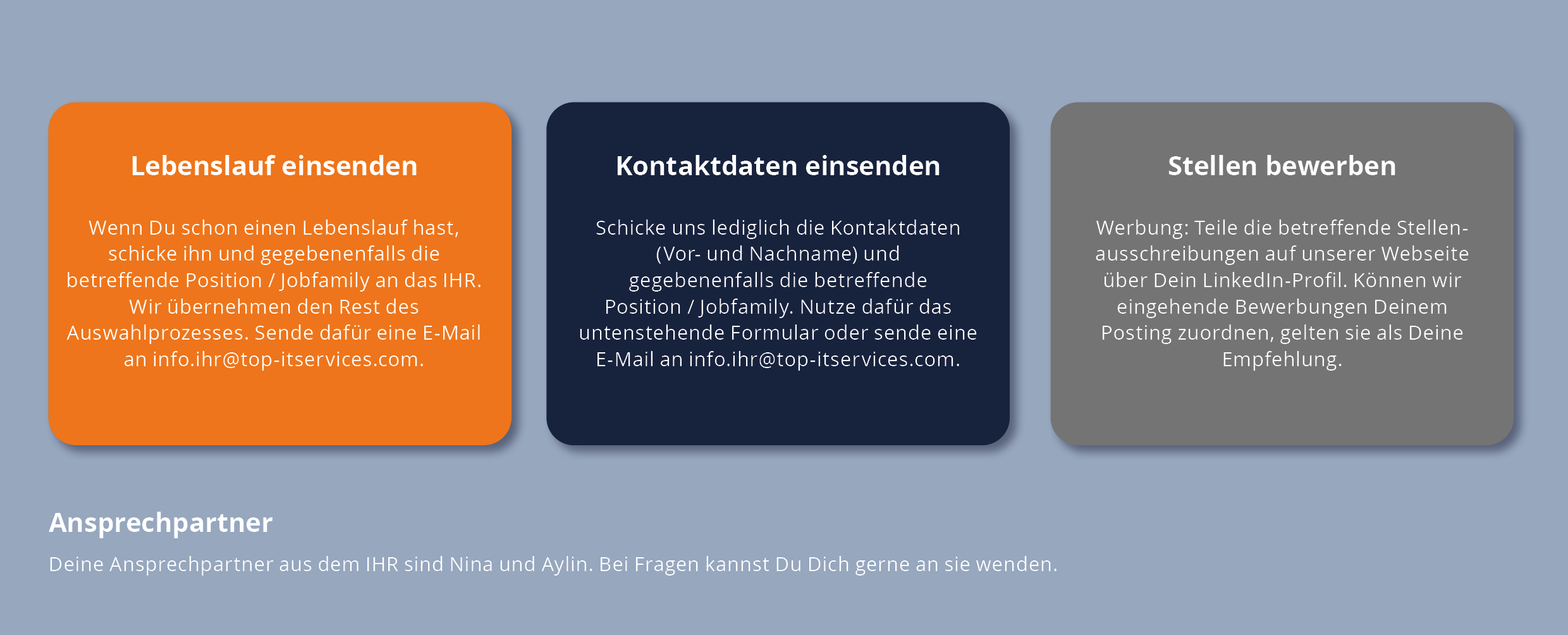 Lebenslauf einsenden

Wenn Du schon einen Lebenslauf hast, schicke ihn und gegebenenfalls die betreffende Position / Jobfamily an das IHR. Wir übernehmen den Rest des Auswahlprozesses. Sende dafür eine E-Mail an info.ihr@top-itservices.com.

Kontaktdaten einsenden

Schicke uns lediglich die Kontaktdaten (Vor- und Nachname) und gegebenenfalls die betreffende Position / Jobfamily. Nutze dafür das untenstehende Formular oder sende eine E-Mail an info.ihr@top-itservices.com.

Stellen bewerben

Werbung: Teile die betreffende Stellenausschreibungen auf unserer Webseite über Dein LinkedIn-Profil. Können wir eingehende Bewerbungen Deinem Posting zuordnen, gelten sie als Deine Empfehlung.

Ansprechpartner

Deine Ansprechpartner aus dem IHR sind Nina und Aylin. Bei Fragen kannst Du Dich gerne an sie wenden.